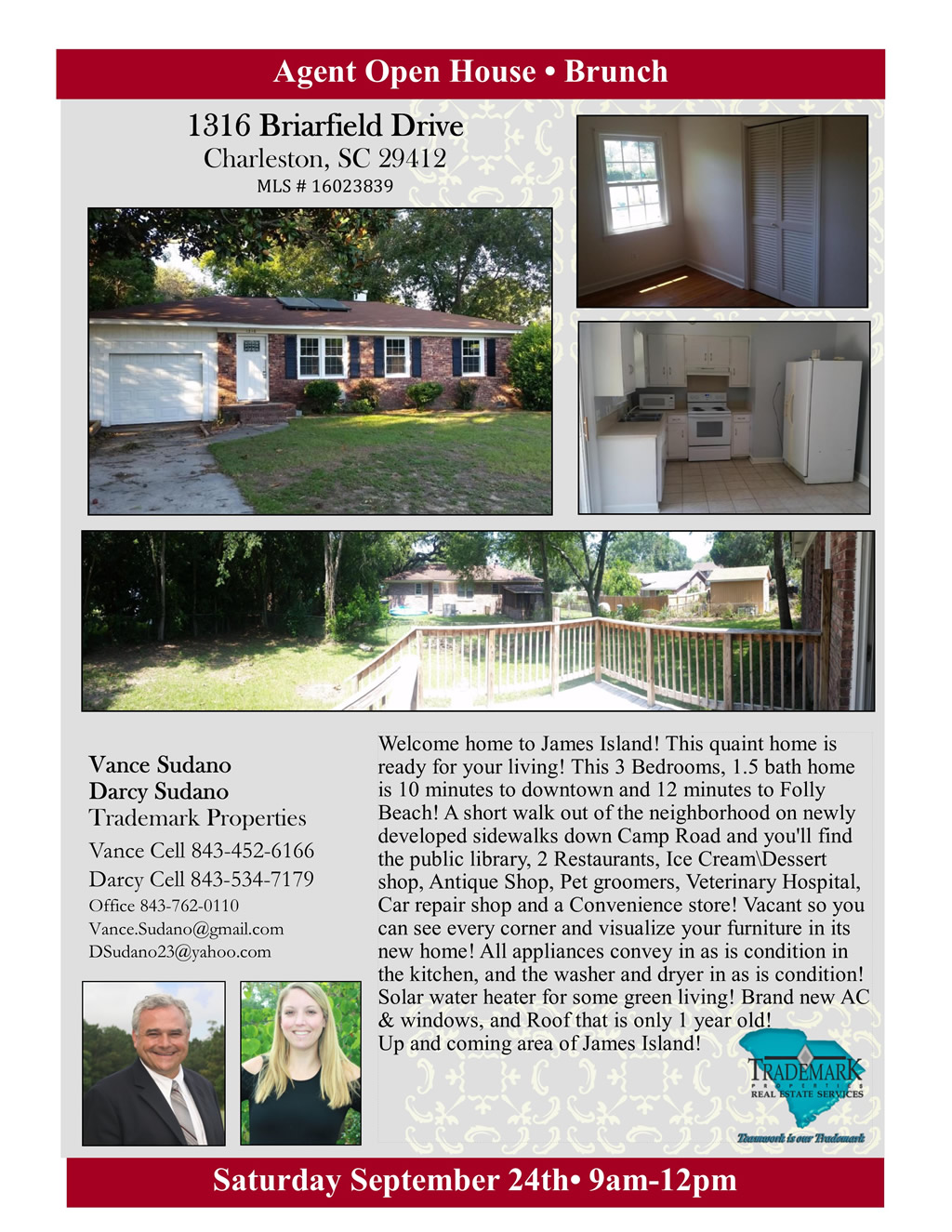 Agent Open House • Brunch

1316 Briarfield Drive
Charleston, SC 29412
MLS # 16023839

Vance Sudano
Darcy Sudano
Trademark Properties
Vance Cell 843-452-6166
Darcy Cell 843-534-7179
Office 843-762-0110
Vance.Sudano@gmail.com
DSudano23@yahoo.com

Welcome home to James Island! This quaint home is ready for your living! This 3 Bedrooms, 1.5 bath home is 10 minutes to downtown and 12 minutes to Folly Beach! A short walk out of the neighborhood on newly developed sidewalks down Camp Road and you'll find the public library, 2 Restaurants, Ice Cream\Dessert shop, Antique Shop, Pet groomers, Veterinary Hospital, Car repair shop and a Convenience store! Vacant so you can see every corner and visualize your furniture in its new home! All appliances convey in as is condition in the kitchen, and the washer and dryer in as is condition! Solar water heater for some green living! Brand new AC & windows, and Roof that is only 1 year old!
Up and coming area of James Island!

TRADEMARK
PROPERTIES
REAL ESTATE SERVICES
Teamwork is our Trademark

Saturday September 24th• 9am-12pm